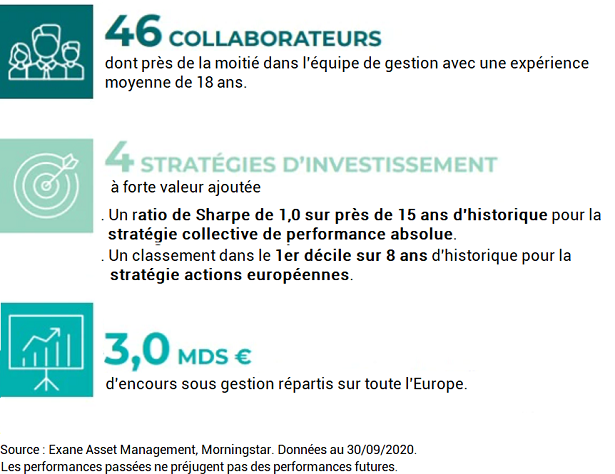 46 COLLABORATEURS
dont près de la moitié dans l'équipe de gestion avec une expérience moyenne de 18 ans.

4 STRATÉGIES D'INVESTISSEMENT
à forte valeur ajoutée

. Un ratio de Sharpe de 1,0 sur près de 15 ans d'historique pour la stratégie collective de performance absolue.
. Un classement dans le 1er décile sur 8 ans d'historique pour la stratégie actions européennes.

3,0 MDS €
d'encours sous gestion répartis sur toute l'Europe.

Source : Exane Asset Management, Morningstar. Données au 30/09/2020.
Les performances passées ne préjugent pas des performances futures.